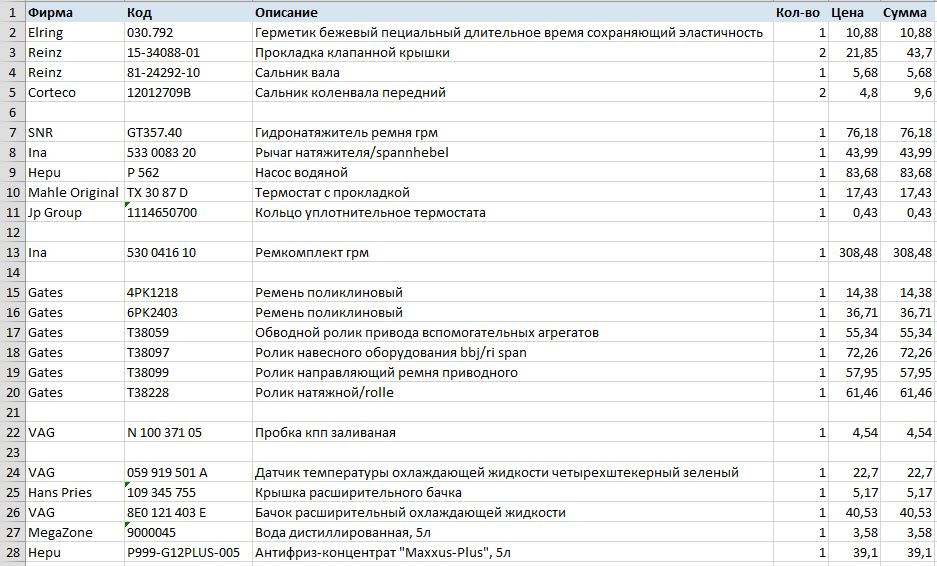 | 1 | Фирма | Код | Описание | Кол-во | Цена | Сумма |
|---|---|---|---|---|---|---|
| 2 | Elring | 030.792 | Герметик бежевый пециальный длительное время сохраняющий эластичность | 1 | 10,88 | 10,88 |
| 3 | Reinz | 15-34088-01 | Прокладка клапанной крышки | 2 | 21,85 | 43,7 |
| 4 | Reinz | 81-24292-10 | Сальник вала | 1 | 5,68 | 5,68 |
| 5 | Corteco | 12012709B | Сальник коленвала передний | 2 | 4,8 | 9,6 |
| 6 | | | | | | |
| 7 | SNR | GT357.40 | Гидронатяжитель ремня грм | 1 | 76,18 | 76,18 |
| 8 | Ina | 533 0083 20 | Рычаг натяжителя/spannhebel | 1 | 43,99 | 43,99 |
| 9 | Hepu | P 562 | Насос водяной | 1 | 83,68 | 83,68 |
| 10 | Mahle Original | TX 30 87 D | Термостат с прокладкой | 1 | 17,43 | 17,43 |
| 11 | Jp Group | 1114650700 | Кольцо уплотнительное термостата | 1 | 0,43 | 0,43 |
| 12 | | | | | | |
| 13 | Ina | 530 0416 10 | Ремкомплект грм | 1 | 308,48 | 308,48 |
| 14 | | | | | | |
| 15 | Gates | 4PK1218 | Ремень поликлиновый | 1 | 14,38 | 14,38 |
| 16 | Gates | 6PK2403 | Ремень поликлиновый | 1 | 36,71 | 36,71 |
| 17 | Gates | T38059 | Обводной ролик привода вспомогательных агрегатов | 1 | 55,34 | 55,34 |
| 18 | Gates | T38097 | Ролик навесного оборудования bbj/ri span | 1 | 72,26 | 72,26 |
| 19 | Gates | T38099 | Ролик направляющий ремня приводного | 1 | 57,95 | 57,95 |
| 20 | Gates | T38228 | Ролик натяжной/rolle | 1 | 61,46 | 61,46 |
| 21 | | | | | | |
| 22 | VAG | N 100 371 05 | Пробка кпп заливаная | 1 | 4,54 | 4,54 |
| 23 | | | | | | |
| 24 | VAG | 059 919 501 A | Датчик температуры охлаждающей жидкости четырехштекерный зеленый | 1 | 22,7 | 22,7 |
| 25 | Hans Pries | 109 345 755 | Крышка расширительного бачка | 1 | 5,17 | 5,17 |
| 26 | VAG | 8E0 121 403 E | Бачок расширительный охлаждающей жидкости | 1 | 40,53 | 40,53 |
| 27 | MegaZone | 9000045 | Вода дистиллированная, 5л | 1 | 3,58 | 3,58 |
| 28 | Hepu | P999-G12PLUS-005 | Антифриз-концентрат "Maxxus-Plus", 5л | 1 | 39,1 | 39,1 |